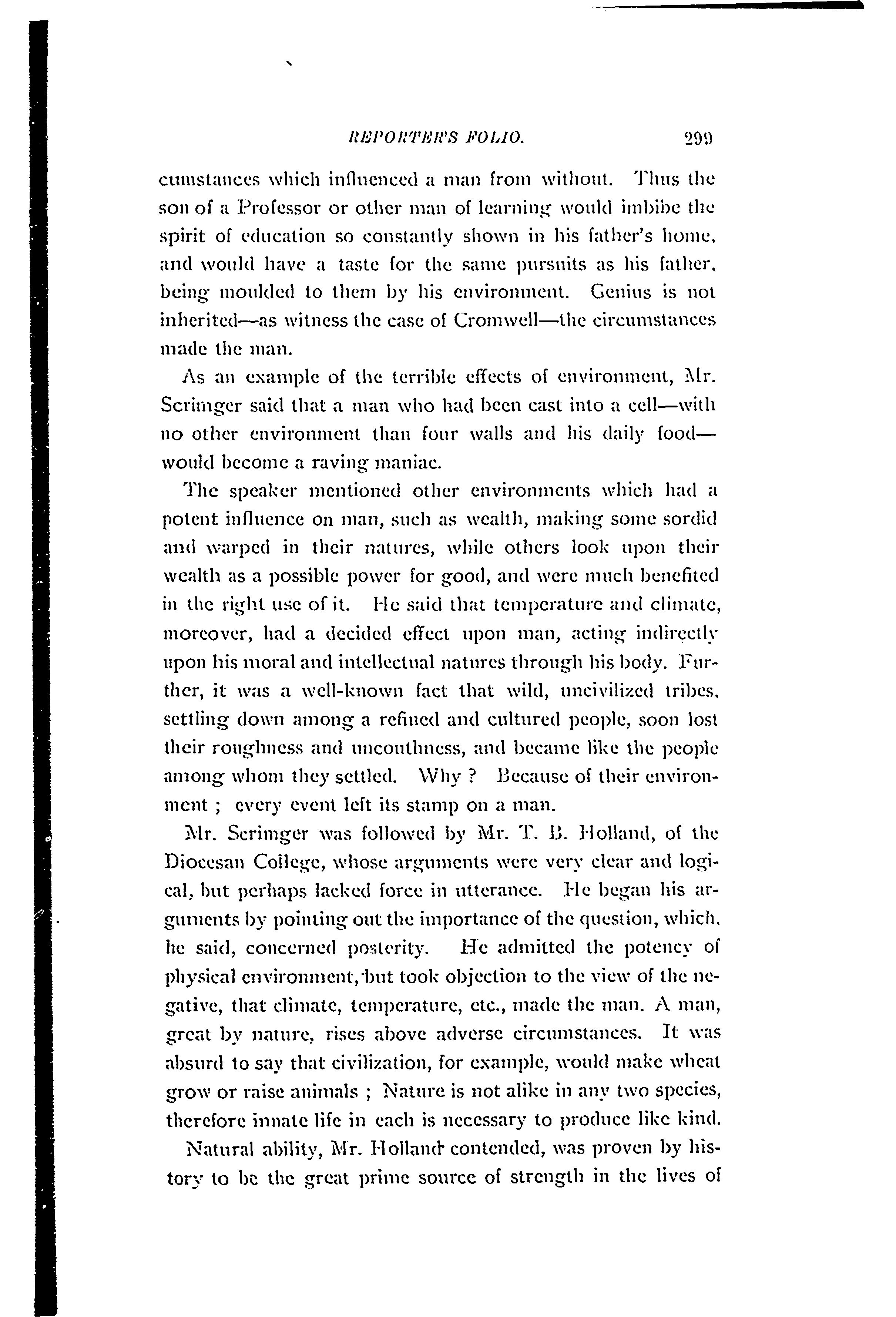 REPORTER'S FOLIO. 299

cumstances which influenced a man from without. Thus the son of a Professor or other man of learning would imbibe the spirit of education so constantly shown in his father's home, and would have a taste for the same pursuits as his father, being moulded to them by his environment. Genius is not inherited—as witness the case of Cromwell—the circumstances made the man.

As an example of the terrible effects of environment, Mr. Scrimger said that a man who had been cast into a cell—with no other environment than four walls and his daily food—would become a raving maniac.

The speaker mentioned other environments which had a potent influence on man, such as wealth, making some sordid and warped in their natures, while others look upon their wealth as a possible power for good, and were much benefited in the right use of it. He said that temperature and climate, moreover, had a decided effect upon man, acting indirectly upon his moral and intellectual natures through his body. Further, it was a well-known fact that wild, uncivilized tribes, settling down among a refined and cultured people, soon lost their roughness and uncouthness, and became like the people among whom they settled. Why ? Because of their environment ; every event left its stamp on a man.

Mr. Scrimger was followed by Mr. T. B. Holland, of the Diocesan College, whose arguments were very clear and logical, but perhaps lacked force in utterance. He began his arguments by pointing out the importance of the question, which, he said, concerned posterity. He admitted the potency of physical environment, but took objection to the view of the negative, that climate, temperature, etc., made the man. A man, great by nature, rises above adverse circumstances. It was absurd to say that civilization, for example, would make wheat grow or raise animals ; Nature is not alike in any two species, therefore innate life in each is necessary to produce like kind.

Natural ability, Mr. Holland contended, was proven by history to be the great prime source of strength in the lives of